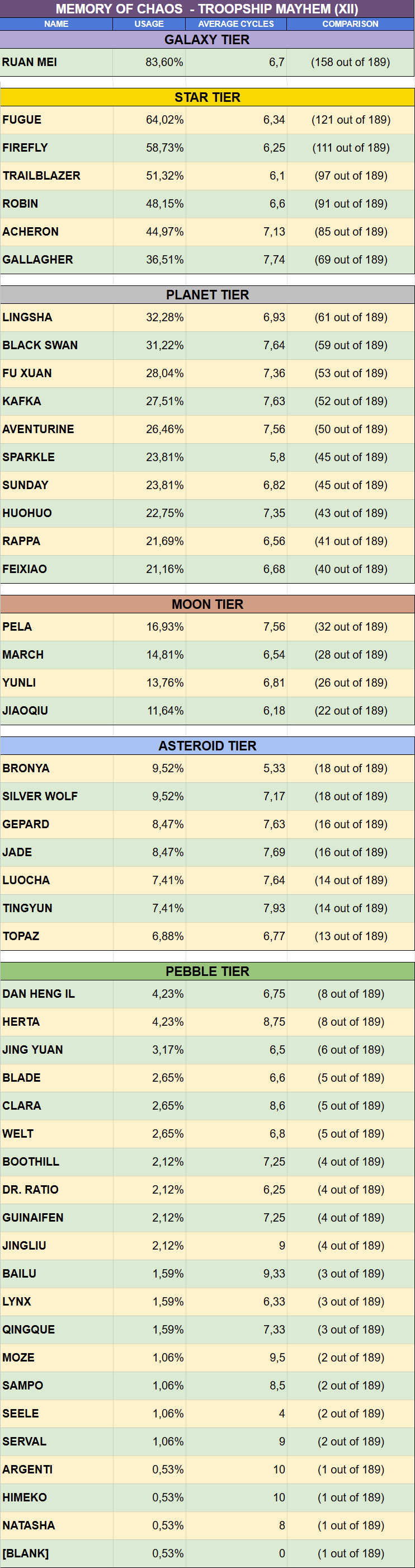 MEMORY OF CHAOS - TROOPSHIP MAYHEM (XII)

| NAME | USAGE | AVERAGE CYCLES | COMPARISON |
|---|---|---|---|
| GALAXY TIER | | | |
| RUAN MEI | 83,60% | 6,7 | (158 out of 189) |
| STAR TIER | | | |
| FUGUE | 64,02% | 6,34 | (121 out of 189) |
| FIREFLY | 58,73% | 6,25 | (111 out of 189) |
| TRAILBLAZER | 51,32% | 6,1 | (97 out of 189) |
| ROBIN | 48,15% | 6,6 | (91 out of 189) |
| ACHERON | 44,97% | 7,13 | (85 out of 189) |
| GALLAGHER | 36,51% | 7,74 | (69 out of 189) |
| PLANET TIER | | | |
| LINGSHA | 32,28% | 6,93 | (61 out of 189) |
| BLACK SWAN | 31,22% | 7,64 | (59 out of 189) |
| FU XUAN | 28,04% | 7,36 | (53 out of 189) |
| KAFKA | 27,51% | 7,63 | (52 out of 189) |
| AVENTURINE | 26,46% | 7,56 | (50 out of 189) |
| SPARKLE | 23,81% | 5,8 | (45 out of 189) |
| SUNDAY | 23,81% | 6,82 | (45 out of 189) |
| HUOHUO | 22,75% | 7,35 | (43 out of 189) |
| RAPPA | 21,69% | 6,56 | (41 out of 189) |
| FEIXIAO | 21,16% | 6,68 | (40 out of 189) |
| MOON TIER | | | |
| PELA | 16,93% | 7,56 | (32 out of 189) |
| MARCH | 14,81% | 6,54 | (28 out of 189) |
| YUNLI | 13,76% | 6,81 | (26 out of 189) |
| JIAOQIU | 11,64% | 6,18 | (22 out of 189) |
| ASTEROID TIER | | | |
| BRONYA | 9,52% | 5,33 | (18 out of 189) |
| SILVER WOLF | 9,52% | 7,17 | (18 out of 189) |
| GEPARD | 8,47% | 7,63 | (16 out of 189) |
| JADE | 8,47% | 7,69 | (16 out of 189) |
| LUOCHA | 7,41% | 7,64 | (14 out of 189) |
| TINGYUN | 7,41% | 7,93 | (14 out of 189) |
| TOPAZ | 6,88% | 6,77 | (13 out of 189) |
| PEBBLE TIER | | | |
| DAN HENG IL | 4,23% | 6,75 | (8 out of 189) |
| HERTA | 4,23% | 8,75 | (8 out of 189) |
| JING YUAN | 3,17% | 6,5 | (6 out of 189) |
| BLADE | 2,65% | 6,6 | (5 out of 189) |
| CLARA | 2,65% | 8,6 | (5 out of 189) |
| WELT | 2,65% | 6,8 | (5 out of 189) |
| BOOTHILL | 2,12% | 7,25 | (4 out of 189) |
| DR. RATIO | 2,12% | 6,25 | (4 out of 189) |
| GUINAIFEN | 2,12% | 7,25 | (4 out of 189) |
| JINGLIU | 2,12% | 9 | (4 out of 189) |
| BAILU | 1,59% | 9,33 | (3 out of 189) |
| LYNX | 1,59% | 6,33 | (3 out of 189) |
| QINGQUE | 1,59% | 7,33 | (3 out of 189) |
| MOZE | 1,06% | 9,5 | (2 out of 189) |
| SAMPO | 1,06% | 8,5 | (2 out of 189) |
| SEELE | 1,06% | 4 | (2 out of 189) |
| SERVAL | 1,06% | 9 | (2 out of 189) |
| ARGENTI | 0,53% | 10 | (1 out of 189) |
| HIMEKO | 0,53% | 10 | (1 out of 189) |
| NATASHA | 0,53% | 8 | (1 out of 189) |
| [BLANK] | 0,53% | 0 | (1 out of 189) |